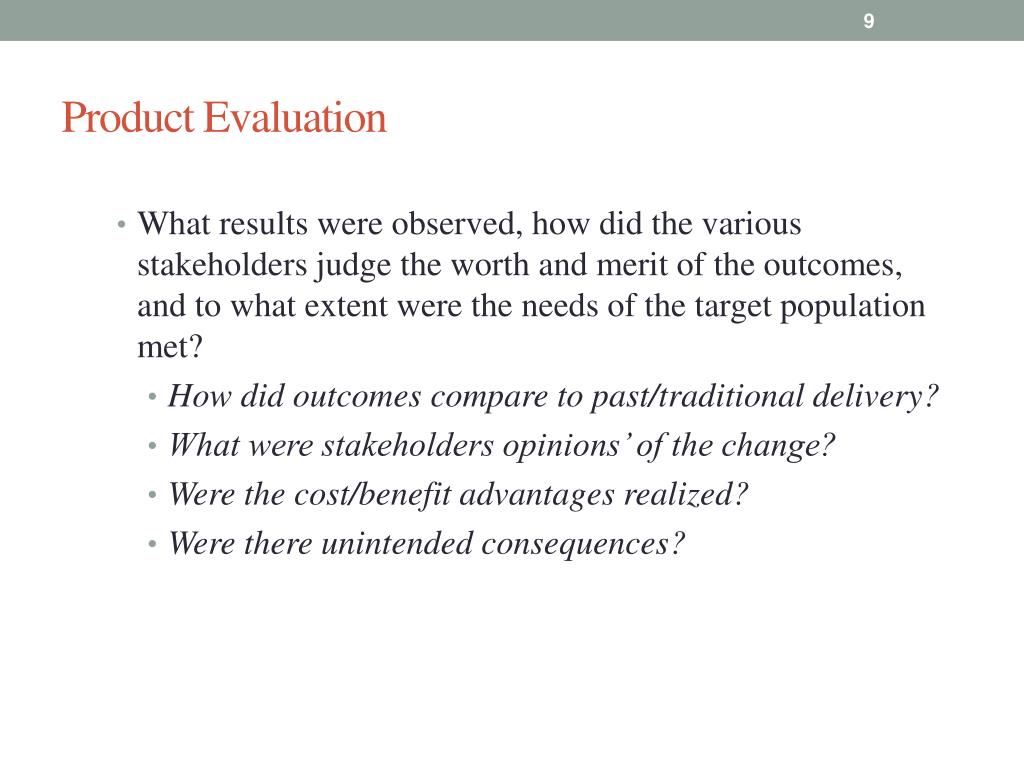 9

Product Evaluation

• What results were observed, how did the various stakeholders judge the worth and merit of the outcomes, and to what extent were the needs of the target population met?

• How did outcomes compare to past/traditional delivery?
• What were stakeholders opinions’ of the change?
• Were the cost/benefit advantages realized?
• Were there unintended consequences?